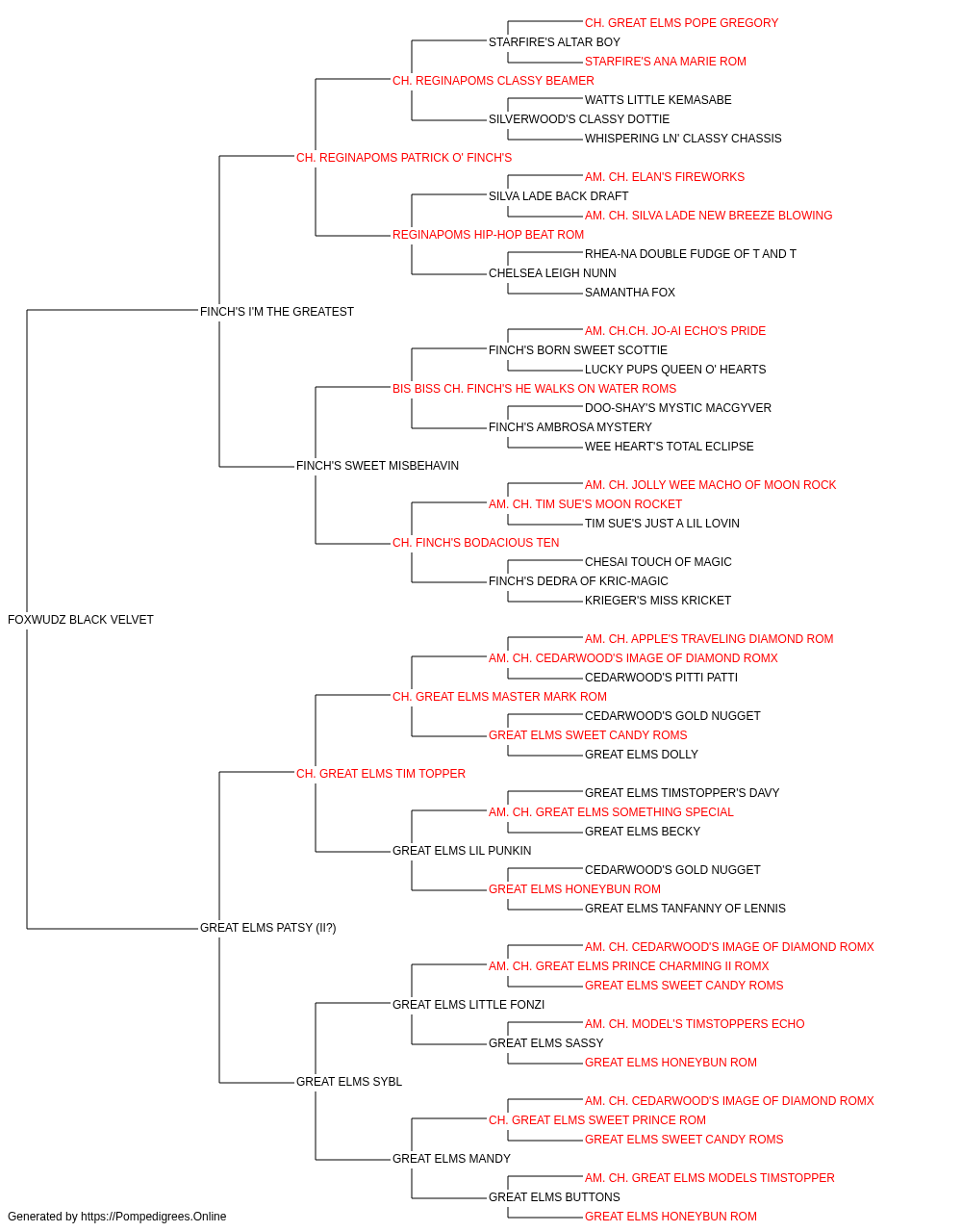 CH. GREAT ELMS POPE GREGORY
STARFIRE'S ALTAR BOY
STARFIRE'S ANA MARIE ROM
CH. REGINAPOMS CLASSY BEAMER
WATTS LITTLE KEMASABE
SILVERWOOD'S CLASSY DOTTIE
WHISPERING LN' CLASSY CHASSIS
CH. REGINAPOMS PATRICK O' FINCH'S
AM. CH. ELAN'S FIREWORKS
SILVA LADE BACK DRAFT
AM. CH. SILVA LADE NEW BREEZE BLOWING
REGINAPOMS HIP-HOP BEAT ROM
RHEA-NA DOUBLE FUDGE OF T AND T
CHELSEA LEIGH NUNN
SAMANTHA FOX
FINCH'S I'M THE GREATEST
AM. CH.CH. JO-AI ECHO'S PRIDE
FINCH'S BORN SWEET SCOTTIE
LUCKY PUPS QUEEN O' HEARTS
BIS BISS CH. FINCH'S HE WALKS ON WATER ROMS
DOO-SHAY'S MYSTIC MACGYVER
FINCH'S AMBROSA MYSTERY
WEE HEART'S TOTAL ECLIPSE
FINCH'S SWEET MISBEHAVIN
AM. CH. JOLLY WEE MACHO OF MOON ROCK
AM. CH. TIM SUE'S MOON ROCKET
TIM SUE'S JUST A LIL LOVIN
CH. FINCH'S BODACIOUS TEN
CHESAI TOUCH OF MAGIC
FINCH'S DEDRA OF KRIC-MAGIC
KRIEGER'S MISS KRICKET
FOXWUDZ BLACK VELVET
AM. CH. APPLE'S TRAVELING DIAMOND ROM
AM. CH. CEDARWOOD'S IMAGE OF DIAMOND ROMX
CEDARWOOD'S PITTI PATTI
CH. GREAT ELMS MASTER MARK ROM
CEDARWOOD'S GOLD NUGGET
GREAT ELMS SWEET CANDY ROMS
GREAT ELMS DOLLY
CH. GREAT ELMS TIM TOPPER
GREAT ELMS TIMSTOPPER'S DAVY
AM. CH. GREAT ELMS SOMETHING SPECIAL
GREAT ELMS BECKY
GREAT ELMS LIL PUNKIN
CEDARWOOD'S GOLD NUGGET
GREAT ELMS HONEYBUN ROM
GREAT ELMS TANFANNY OF LENNIS
GREAT ELMS PATSY (II?)
AM. CH. CEDARWOOD'S IMAGE OF DIAMOND ROMX
AM. CH. GREAT ELMS PRINCE CHARMING II ROMX
GREAT ELMS SWEET CANDY ROMS
GREAT ELMS LITTLE FONZI
AM. CH. MODEL'S TIMSTOPPERS ECHO
GREAT ELMS SASSY
GREAT ELMS HONEYBUN ROM
GREAT ELMS SYBL
AM. CH. CEDARWOOD'S IMAGE OF DIAMOND ROMX
CH. GREAT ELMS SWEET PRINCE ROM
GREAT ELMS SWEET CANDY ROMS
GREAT ELMS MANDY
AM. CH. GREAT ELMS MODELS TIMSTOPPER
GREAT ELMS BUTTONS
GREAT ELMS HONEYBUN ROM
Generated by https://Pompedigrees.Online